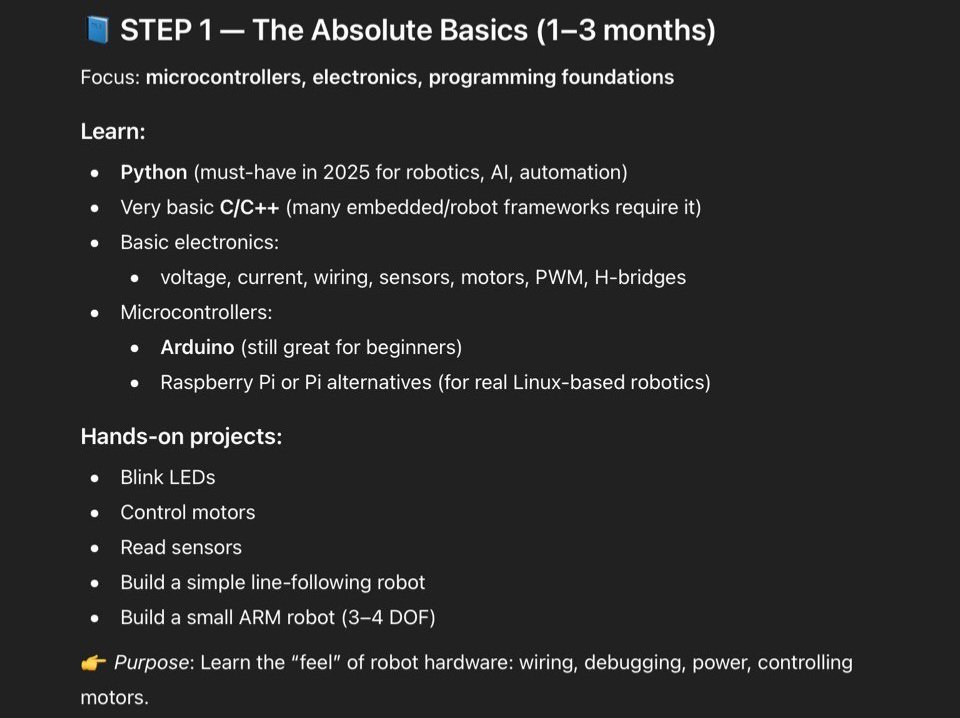 📘 STEP 1 — The Absolute Basics (1–3 months)

Focus: microcontrollers, electronics, programming foundations

Learn:

- Python (must-have in 2025 for robotics, AI, automation)
- Very basic C/C++ (many embedded/robot frameworks require it)
- Basic electronics:
  - voltage, current, wiring, sensors, motors, PWM, H-bridges
- Microcontrollers:
  - Arduino (still great for beginners)
  - Raspberry Pi or Pi alternatives (for real Linux-based robotics)

Hands-on projects:

- Blink LEDs
- Control motors
- Read sensors
- Build a simple line-following robot
- Build a small ARM robot (3–4 DOF)

👉 Purpose: Learn the "feel" of robot hardware: wiring, debugging, power, controlling motors.